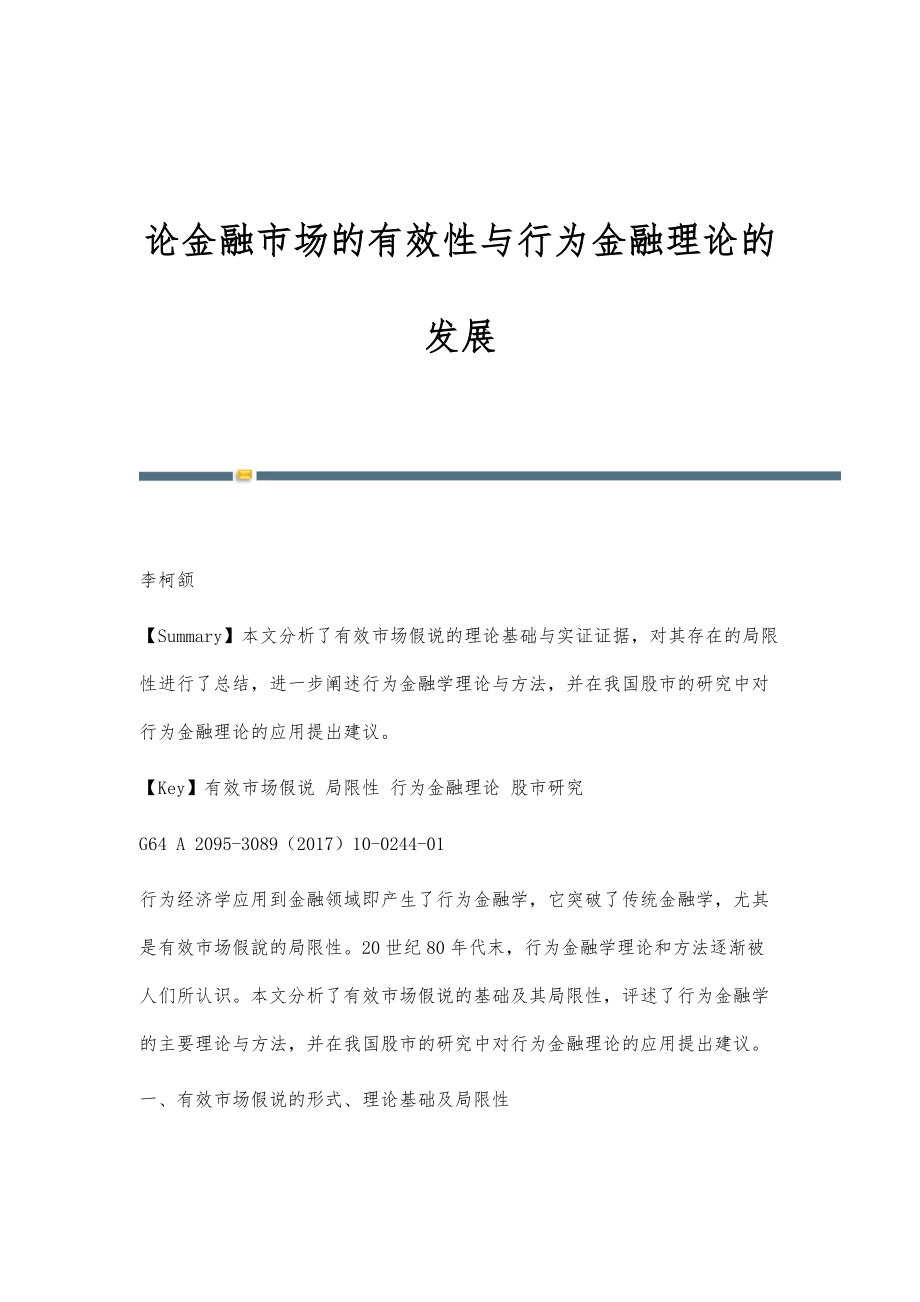 论金融市场的有效性与行为金融理论的发展

李柯颔

【Summary】本文分析了有效市场假说的理论基础与实证证据，对其存在的局限性进行了总结，进一步阐述行为金融学理论与方法，并在我国股市的研究中对行为金融理论的应用提出建议。

【Key】有效市场假说 局限性 行为金融理论 股市研究

G64 A 2095-3089（2017）10-0244-01

行为经济学应用到金融领域即产生了行为金融学，它突破了传统金融学，尤其是有效市场假說的局限性。20世纪80年代末，行为金融学理论和方法逐渐被人们所认识。本文分析了有效市场假说的基础及其局限性，评述了行为金融学的主要理论与方法，并在我国股市的研究中对行为金融理论的应用提出建议。

一、有效市场假说的形式、理论基础及局限性